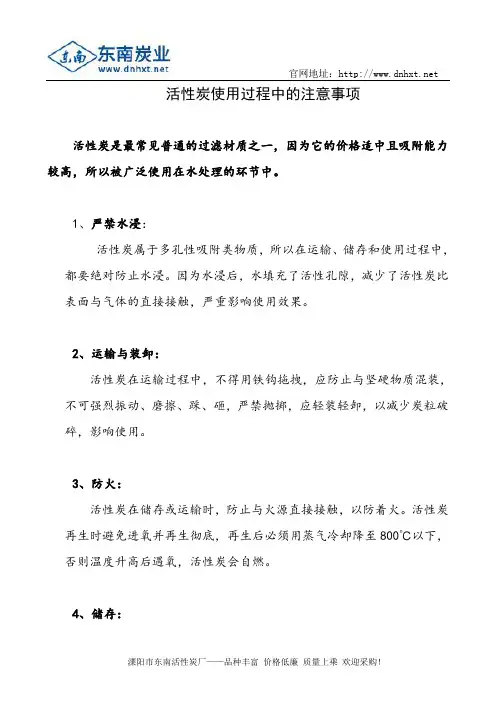 东南 东南炭业
www.dnhxt.net

官网地址：http://www.dnhxt.net

活性炭使用过程中的注意事项

活性炭是最常见普通的过滤材质之一，因为它的价格适中且吸附能力较高，所以被广泛使用在水处理的环节中。

1、严禁水浸：

活性炭属于多孔性吸附类物质，所以在运输、储存和使用过程中，都要绝对防止水浸。因为水浸后，水填充了活性孔隙，减少了活性炭比表面与气体的直接接触，严重影响使用效果。

2、运输与装卸：

活性炭在运输过程中，不得用铁钩拖拽，应防止与坚硬物质混装，不可强烈振动、磨擦、踩、砸，严禁抛掷，应轻装轻卸，以减少炭粒破碎，影响使用。

3、防火：

活性炭在储存或运输时，防止与火源直接接触，以防着火。活性炭再生时避免进氧并再生彻底，再生后必须用蒸气冷却降至 800℃以下，否则温度升高后遇氧，活性炭会自燃。

4、储存：

溧阳市东南活性炭厂——品种丰富 价格低廉 质量上乘 欢迎采购！